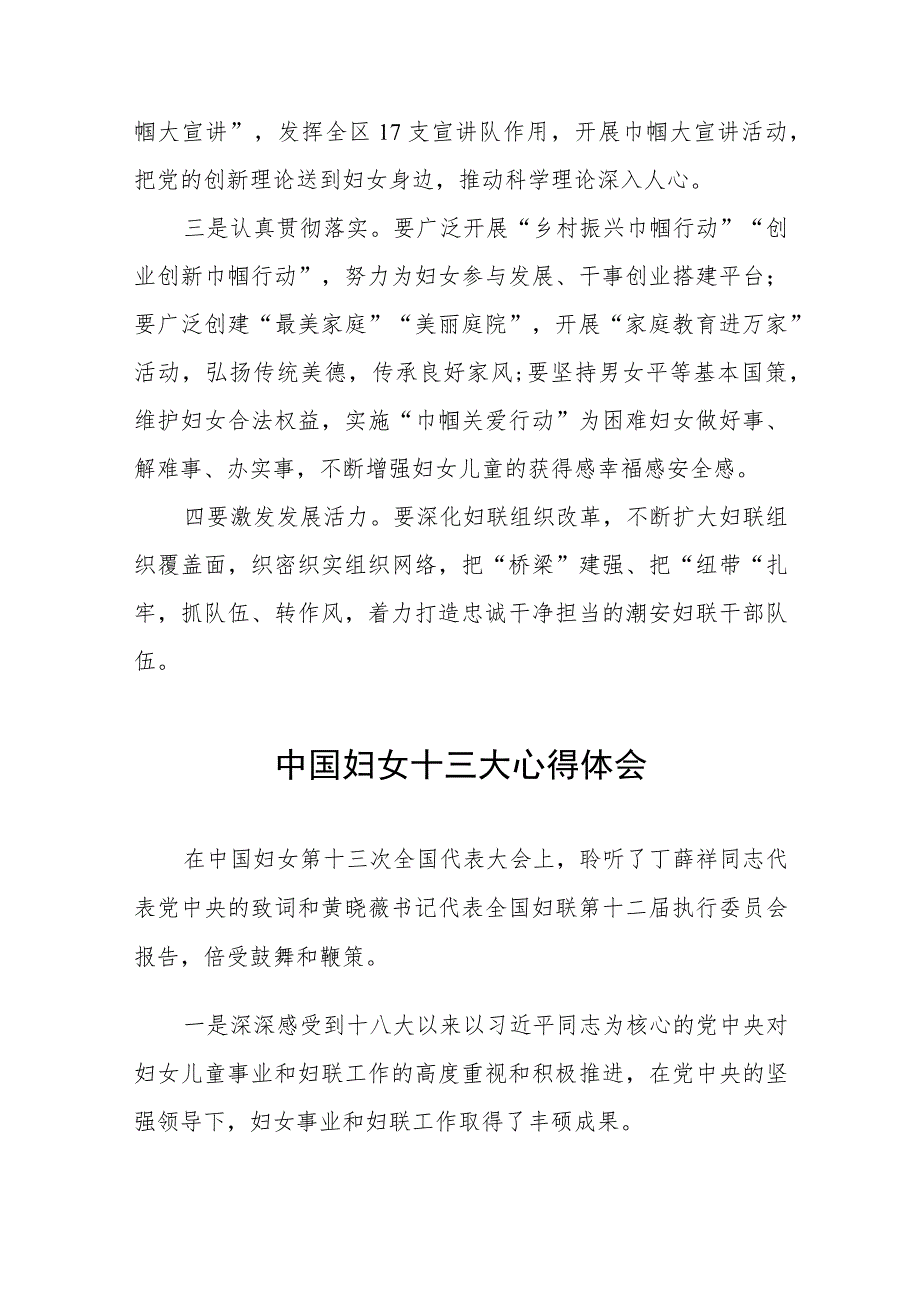 帼大宣讲”，发挥全区17支宣讲队作用，开展巾帼大宣讲活动，把党的创新理论送到妇女身边，推动科学理论深入人心。

三是认真贯彻落实。要广泛开展“乡村振兴巾帼行动”“创业创新巾帼行动”，努力为妇女参与发展、干事创业搭建平台；要广泛创建“最美家庭”“美丽庭院”，开展“家庭教育进万家”活动，弘扬传统美德，传承良好家风;要坚持男女平等基本国策，维护妇女合法权益，实施“巾帼关爱行动”为困难妇女做好事、解难事、办实事，不断增强妇女儿童的获得感幸福感安全感。

四要激发发展活力。要深化妇联组织改革，不断扩大妇联组织覆盖面，织密织实组织网络，把“桥梁”建强、把“纽带“扎牢，抓队伍、转作风，着力打造忠诚干净担当的潮安妇联干部队伍。

中国妇女十三大心得体会

在中国妇女第十三次全国代表大会上，聆听了丁薛祥同志代表党中央的致词和黄晓薇书记代表全国妇联第十二届执行委员会报告，倍受鼓舞和鞭策。

一是深深感受到十八大以来以习近平同志为核心的党中央对妇女儿童事业和妇联工作的高度重视和积极推进，在党中央的坚强领导下，妇女事业和妇联工作取得了丰硕成果。